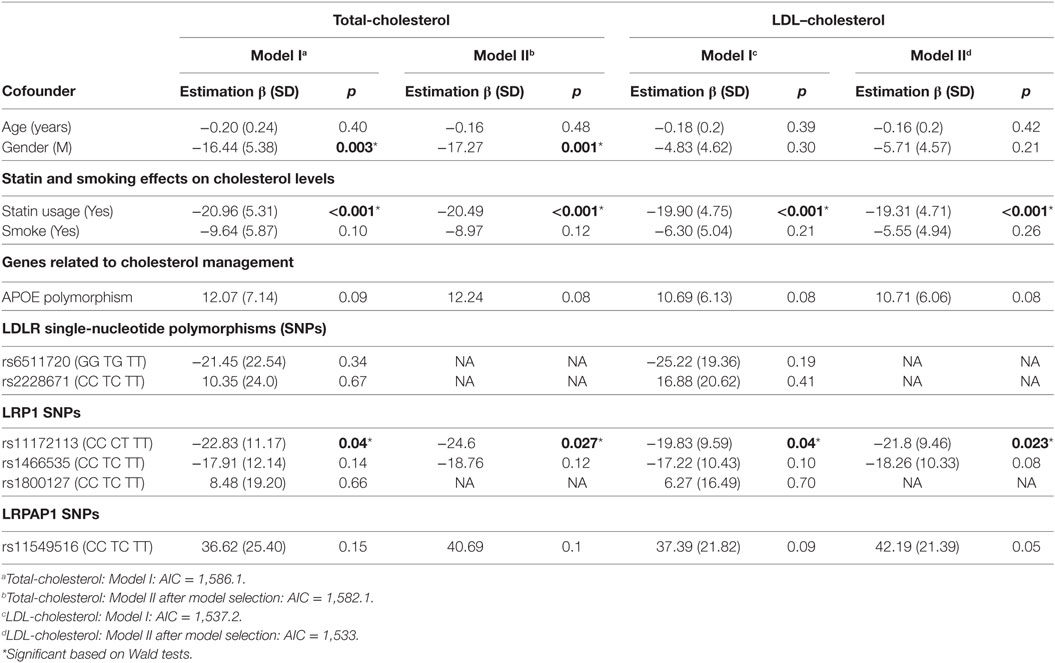 | | Total-cholesterol | | | | LDL–cholesterol | | | |
|---|---|---|---|---|---|---|---|---|
| | Model I$^a$ | | Model II$^b$ | | Model I$^c$ | | Model II$^d$ | |
| Cofounder | Estimation β (SD) | p | Estimation β (SD) | p | Estimation β (SD) | p | Estimation β (SD) | p |
| Age (years) | −0.20 (0.24) | 0.40 | −0.16 | 0.48 | −0.18 (0.2) | 0.39 | −0.16 (0.2) | 0.42 |
| Gender (M) | −16.44 (5.38) | 0.003* | −17.27 | 0.001* | −4.83 (4.62) | 0.30 | −5.71 (4.57) | 0.21 |
| Statin and smoking effects on cholesterol levels | | | | | | | | |
| Statin usage (Yes) | −20.96 (5.31) | <0.001* | −20.49 | <0.001* | −19.90 (4.75) | <0.001* | −19.31 (4.71) | <0.001* |
| Smoke (Yes) | −9.64 (5.87) | 0.10 | −8.97 | 0.12 | −6.30 (5.04) | 0.21 | −5.55 (4.94) | 0.26 |
| Genes related to cholesterol management | | | | | | | | |
| APOE polymorphism | 12.07 (7.14) | 0.09 | 12.24 | 0.08 | 10.69 (6.13) | 0.08 | 10.71 (6.06) | 0.08 |
| LDLR single-nucleotide polymorphisms (SNPs) | | | | | | | | |
| rs6511720 (GG TG TT) | −21.45 (22.54) | 0.34 | NA | NA | −25.22 (19.36) | 0.19 | NA | NA |
| rs2228671 (CC TC TT) | 10.35 (24.0) | 0.67 | NA | NA | 16.88 (20.62) | 0.41 | NA | NA |
| LRP1 SNPs | | | | | | | | |
| rs11172113 (CC CT TT) | −22.83 (11.17) | 0.04* | −24.6 | 0.027* | −19.83 (9.59) | 0.04* | −21.8 (9.46) | 0.023* |
| rs1466535 (CC TC TT) | −17.91 (12.14) | 0.14 | −18.76 | 0.12 | −17.22 (10.43) | 0.10 | −18.26 (10.33) | 0.08 |
| rs1800127 (CC TC TT) | 8.48 (19.20) | 0.66 | NA | NA | 6.27 (16.49) | 0.70 | NA | NA |
| LRPAP1 SNPs | | | | | | | | |
| rs11549516 (CC TC TT) | 36.62 (25.40) | 0.15 | 40.69 | 0.1 | 37.39 (21.82) | 0.09 | 42.19 (21.39) | 0.05 |

$^a$Total-cholesterol: Model I: AIC = 1,586.1.
$^b$Total-cholesterol: Model II after model selection: AIC = 1,582.1.
$^c$LDL-cholesterol: Model I: AIC = 1,537.2.
$^d$LDL-cholesterol: Model II after model selection: AIC = 1,533.
*Significant based on Wald tests.